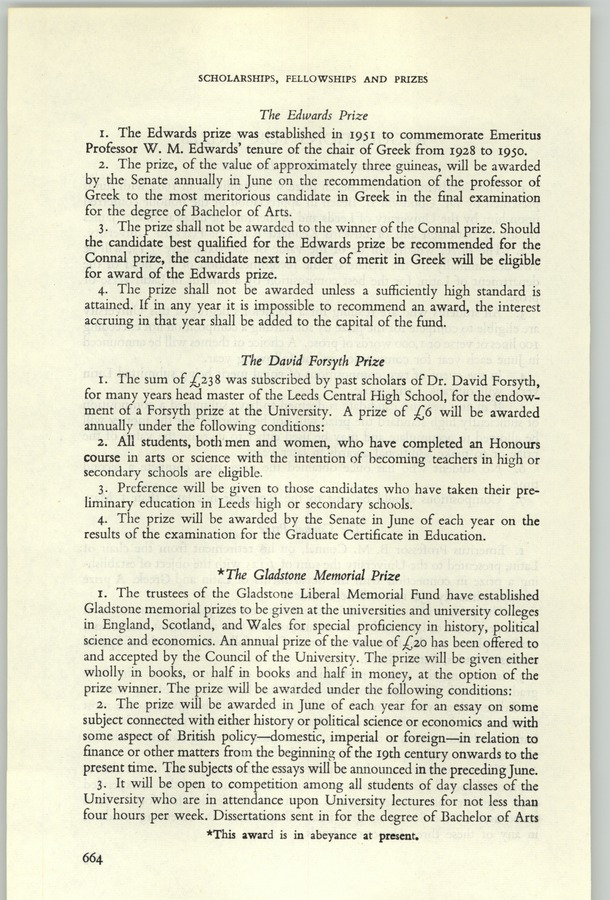 SCHOLARSHIPS, FELLOWSHIPS AND PRIZES

The Edwards Prize

1. The Edwards prize was established in 1951 to commemorate Emeritus Professor W. M. Edwards' tenure of the chair of Greek from 1928 to 1950.

2. The prize, of the value of approximately three guineas, will be awarded by the Senate annually in June on the recommendation of the professor of Greek to the most meritorious candidate in Greek in the final examination for the degree of Bachelor of Arts.

3. The prize shall not be awarded to the winner of the Connal prize. Should the candidate best qualified for the Edwards prize be recommended for the Connal prize, the candidate next in order of merit in Greek will be eligible for award of the Edwards prize.

4. The prize shall not be awarded unless a sufficiently high standard is attained. If in any year it is impossible to recommend an award, the interest accruing in that year shall be added to the capital of the fund.

The David Forsyth Prize

1. The sum of £238 was subscribed by past scholars of Dr. David Forsyth, for many years head master of the Leeds Central High School, for the endowment of a Forsyth prize at the University. A prize of £6 will be awarded annually under the following conditions:

2. All students, both men and women, who have completed an Honours course in arts or science with the intention of becoming teachers in high or secondary schools are eligible.

3. Preference will be given to those candidates who have taken their preliminary education in Leeds high or secondary schools.

4. The prize will be awarded by the Senate in June of each year on the results of the examination for the Graduate Certificate in Education.

*The Gladstone Memorial Prize

1. The trustees of the Gladstone Liberal Memorial Fund have established Gladstone memorial prizes to be given at the universities and university colleges in England, Scotland, and Wales for special proficiency in history, political science and economics. An annual prize of the value of £20 has been offered to and accepted by the Council of the University. The prize will be given either wholly in books, or half in books and half in money, at the option of the prize winner. The prize will be awarded under the following conditions:

2. The prize will be awarded in June of each year for an essay on some subject connected with either history or political science or economics and with some aspect of British policy—domestic, imperial or foreign—in relation to finance or other matters from the beginning of the 19th century onwards to the present time. The subjects of the essays will be announced in the preceding June.

3. It will be open to competition among all students of day classes of the University who are in attendance upon University lectures for not less than four hours per week. Dissertations sent in for the degree of Bachelor of Arts

*This award is in abeyance at present.

664